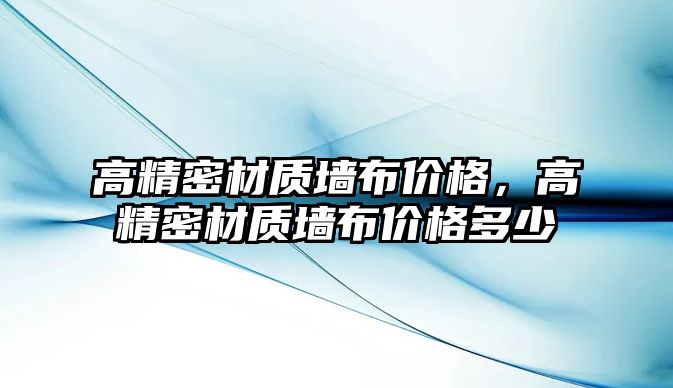 高精密材质墙布价格，高精密材质墙布价格多少